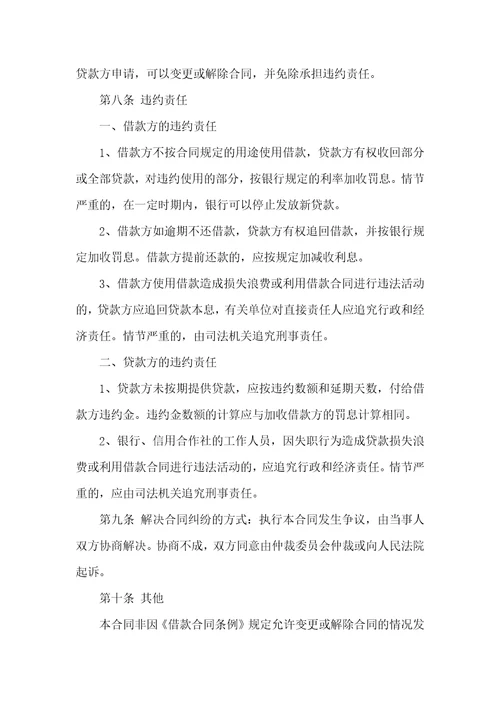 贷款方申请，可以变更或解除合同，并免除承担违约责任。

第八条 违约责任

一、借款方的违约责任

1、借款方不按合同规定的用途使用借款，贷款方有权收回部分或全部贷款，对违约使用的部分，按银行规定的利率加收罚息。情节严重的，在一定时期内，银行可以停止发放新贷款。

2、借款方如逾期不还借款，贷款方有权追回借款，并按银行规定加收罚息。借款方提前还款的，应按规定加减收利息。

3、借款方使用借款造成损失浪费或利用借款合同进行违法活动的，贷款方应追回贷款本息，有关单位对直接责任人应追究行政和经济责任。情节严重的，由司法机关追究刑事责任。

二、贷款方的违约责任

1、贷款方未按期提供贷款，应按违约数额和延期天数，付给借款方违约金。违约金数额的计算应与加收借款方的罚息计算相同。

2、银行、信用合作社的工作人员，因失职行为造成贷款损失浪费或利用借款合同进行违法活动的，应追究行政和经济责任。情节严重的，应由司法机关追究刑事责任。

第九条 解决合同纠纷的方式：执行本合同发生争议，由当事人双方协商解决。协商不成，双方同意由仲裁委员会仲裁或向人民法院起诉。

第十条 其他

本合同非因《借款合同条例》规定允许变更或解除合同的情况发